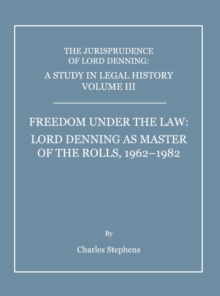 THE JURISPRUDENCE OF LORD DENNING:
A STUDY IN LEGAL HISTORY
VOLUME III

FREEDOM UNDER THE LAW:
LORD DENNING AS MASTER OF THE ROLLS, 1962–1982

By

Charles Stephens